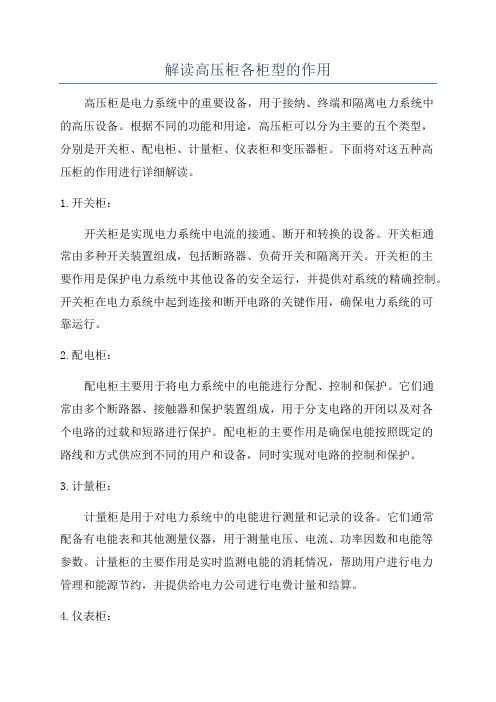 解读高压柜各柜型的作用

高压柜是电力系统中的重要设备，用于接纳、终端和隔离电力系统中的高压设备。根据不同的功能和用途，高压柜可以分为主要的五个类型，分别是开关柜、配电柜、计量柜、仪表柜和变压器柜。下面将对这五种高压柜的作用进行详细解读。

1. 开关柜：

开关柜是实现电力系统中电流的接通、断开和转换的设备。开关柜通常由多种开关装置组成，包括断路器、负荷开关和隔离开关。开关柜的主要作用是保护电力系统中其他设备的安全运行，并提供对系统的精确控制。开关柜在电力系统中起到连接和断开电路的关键作用，确保电力系统的可靠运行。

2. 配电柜：

配电柜主要用于将电力系统中的电能进行分配、控制和保护。它们通常由多个断路器、接触器和保护装置组成，用于分支电路的开闭以及对各个电路的过载和短路进行保护。配电柜的主要作用是确保电能按照既定的路线和方式供应到不同的用户和设备，同时实现对电路的控制和保护。

3. 计量柜：

计量柜是用于对电力系统中的电能进行测量和记录的设备。它们通常配备有电能表和其他测量仪器，用于测量电压、电流、功率因数和电能等参数。计量柜的主要作用是实时监测电能的消耗情况，帮助用户进行电力管理和能源节约，并提供给电力公司进行电费计量和结算。

4. 仪表柜：